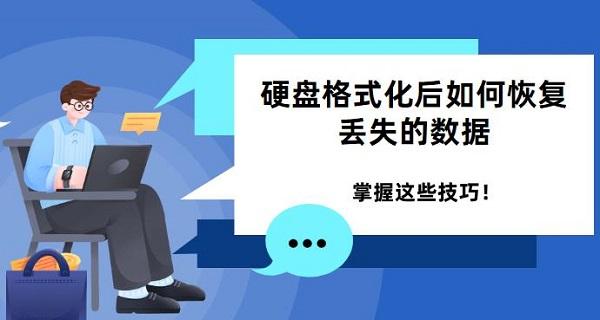 硬盘格式化后如何恢复丢失的数据

掌握这些技巧！